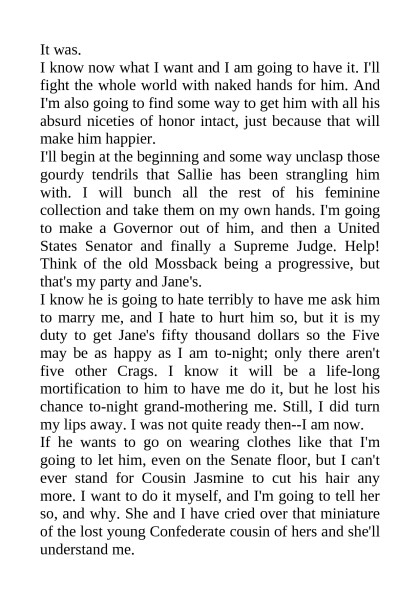 It was.

I know now what I want and I am going to have it. I'll fight the whole world with naked hands for him. And I'm also going to find some way to get him with all his absurd niceties of honor intact, just because that will make him happier.

I'll begin at the beginning and some way unclasp those gourdy tendrils that Sallie has been strangling him with. I will bunch all the rest of his feminine collection and take them on my own hands. I'm going to make a Governor out of him, and then a United States Senator and finally a Supreme Judge. Help! Think of the old Mossback being a progressive, but that's my party and Jane's.

I know he is going to hate terribly to have me ask him to marry me, and I hate to hurt him so, but it is my duty to get Jane's fifty thousand dollars so the Five may be as happy as I am to-night; only there aren't five other Crags. I know it will be a life-long mortification to him to have me do it, but he lost his chance to-night grand-mothering me. Still, I did turn my lips away. I was not quite ready then--I am now.

If he wants to go on wearing clothes like that I'm going to let him, even on the Senate floor, but I can't ever stand for Cousin Jasmine to cut his hair any more. I want to do it myself, and I'm going to tell her so, and why. She and I have cried over that miniature of the lost young Confederate cousin of hers and she'll understand me.